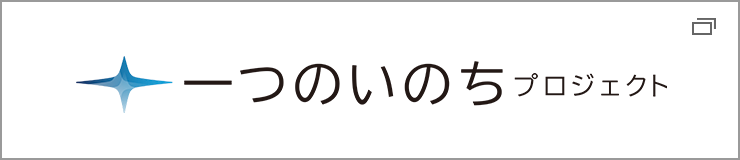 一つのいのち プロジェクト